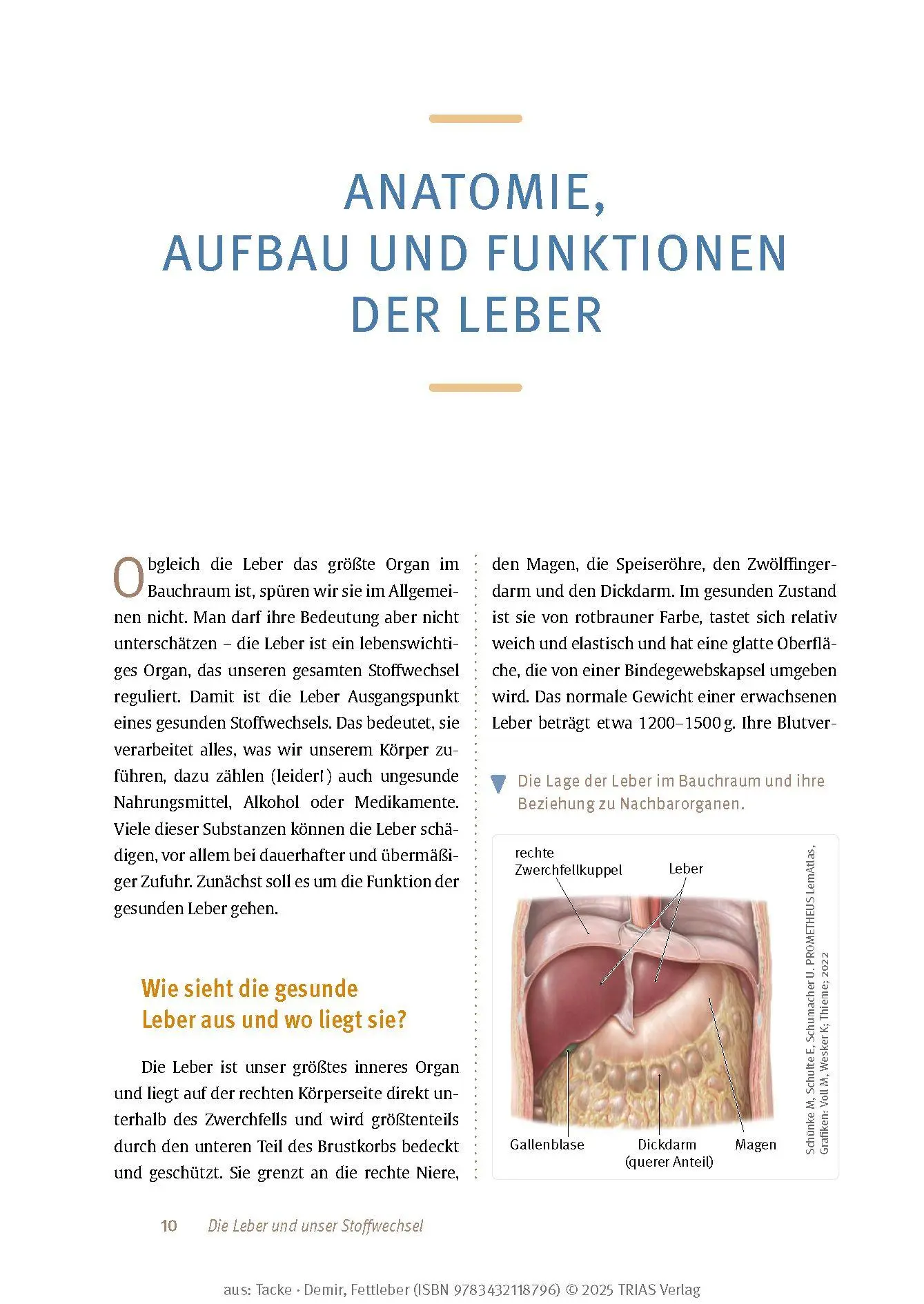 ANATOMIE, AUFBAU UND FUNKTIONEN DER LEBER

Obgleich die Leber das größte Organ im Bauchraum ist, spüren wir sie im Allgemeinen nicht. Man darf ihre Bedeutung aber nicht unterschätzen – die Leber ist ein lebenswichtiges Organ, das unseren gesamten Stoffwechsel reguliert. Damit ist die Leber Ausgangspunkt eines gesunden Stoffwechsels. Das bedeutet, sie verarbeitet alles, was wir unserem Körper zuführen, dazu zählen (leider!) auch ungesunde Nahrungsmittel, Alkohol oder Medikamente. Viele dieser Substanzen können die Leber schädigen, vor allem bei dauerhafter und übermäßiger Zufuhr. Zunächst soll es um die Funktion der gesunden Leber gehen.

Wie sieht die gesunde Leber aus und wo liegt sie?

Die Leber ist unser größtes inneres Organ und liegt auf der rechten Körperseite direkt unterhalb des Zwerchfells und wird größtenteils durch den unteren Teil des Brustkorbs bedeckt und geschützt. Sie grenzt an die rechte Niere, den Magen, die Speiseröhre, den Zwölffingerdarm und den Dickdarm. Im gesunden Zustand ist sie von rotbrauner Farbe, tastet sich relativ weich und elastisch und hat eine glatte Oberfläche, die von einer Bindegewebskapsel umgeben wird. Das normale Gewicht einer erwachsenen Leber beträgt etwa 1200–1500 g. Ihre Blutver-

Die Lage der Leber im Bauchraum und ihre Beziehung zu Nachbarorganen.

rechte Zwerchfellkuppel
Leber
Gallenblase
Dickdarm (querer Anteil)
Magen

Schünke M, Schulte E, Schumacher U. PROMETHEUS LernAtlas, Grafiken: Voll M, Wesker K; Thieme; 2022

10 Die Leber und unser Stoffwechsel

aus: Tacke · Demir, Fettleber (ISBN 9783432118796) © 2025 TRIAS Verlag